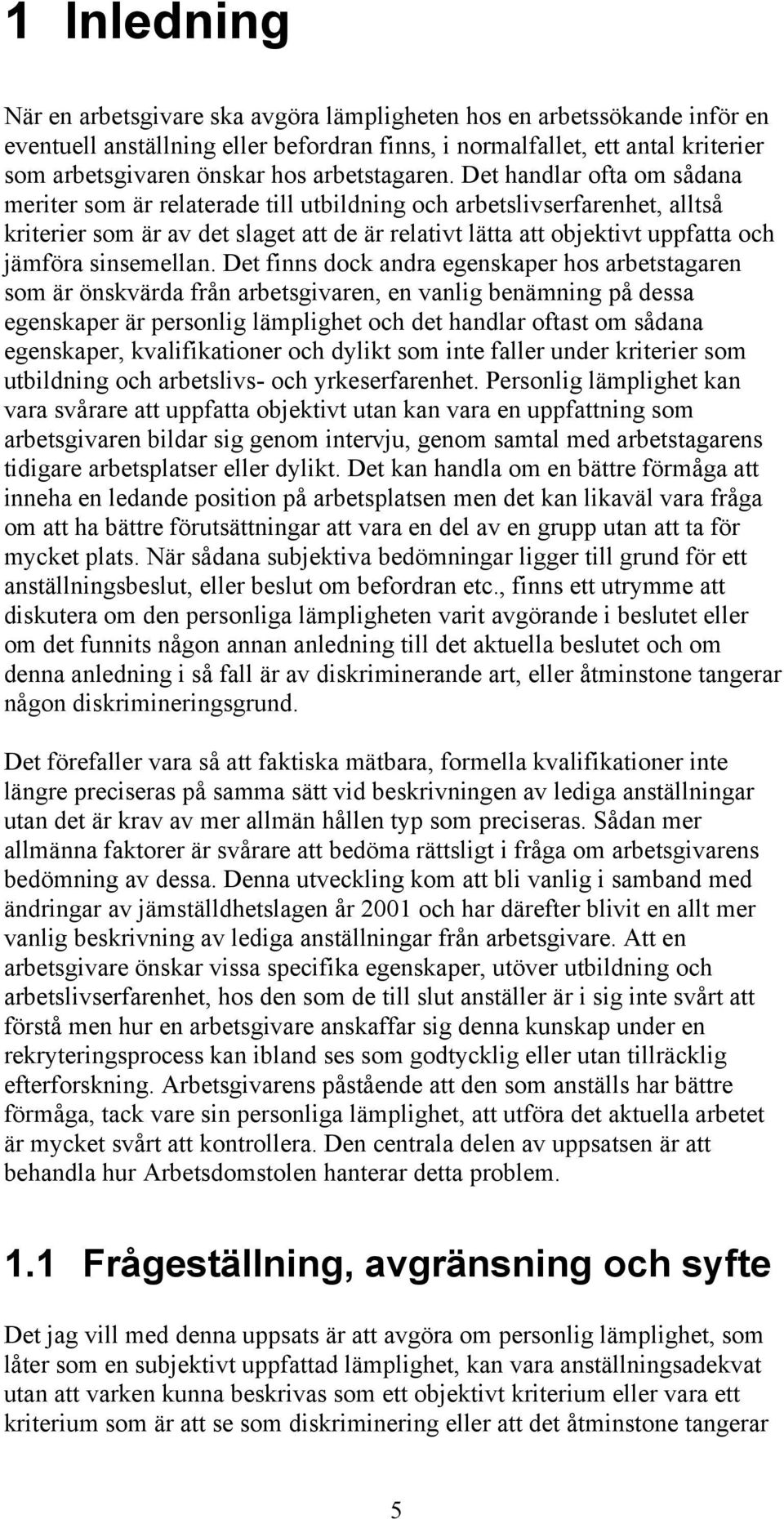 1 Inledning

När en arbetsgivare ska avgöra lämpligheten hos en arbetssökande inför en eventuell anställning eller befordran finns, i normalfallet, ett antal kriterier som arbetsgivaren önskar hos arbetstagaren. Det handlar ofta om sådana meriter som är relaterade till utbildning och arbetslivserfarenhet, alltså kriterier som är av det slaget att de är relativt lätta att objektivt uppfatta och jämföra sinsemellan. Det finns dock andra egenskaper hos arbetstagaren som är önskvärda från arbetsgivaren, en vanlig benämning på dessa egenskaper är personlig lämplighet och det handlar oftast om sådana egenskaper, kvalifikationer och dylikt som inte faller under kriterier som utbildning och arbetslivs- och yrkeserfarenhet. Personlig lämplighet kan vara svårare att uppfatta objektivt utan kan vara en uppfattning som arbetsgivaren bildar sig genom intervju, genom samtal med arbetstagarens tidigare arbetsplatser eller dylikt. Det kan handla om en bättre förmåga att inneha en ledande position på arbetsplatsen men det kan likaväl vara fråga om att ha bättre förutsättningar att vara en del av en grupp utan att ta för mycket plats. När sådana subjektiva bedömningar ligger till grund för ett anställningsbeslut, eller beslut om befordran etc., finns ett utrymme att diskutera om den personliga lämpligheten varit avgörande i beslutet eller om det funnits någon annan anledning till det aktuella beslutet och om denna anledning i så fall är av diskriminerande art, eller åtminstone tangerar någon diskrimineringsgrund.

Det förefaller vara så att faktiska mätbara, formella kvalifikationer inte längre preciseras på samma sätt vid beskrivningen av lediga anställningar utan det är krav av mer allmän hållen typ som preciseras. Sådan mer allmänna faktorer är svårare att bedöma rättsligt i fråga om arbetsgivarens bedömning av dessa. Denna utveckling kom att bli vanlig i samband med ändringar av jämställdhetslagen år 2001 och har därefter blivit en allt mer vanlig beskrivning av lediga anställningar från arbetsgivare. Att en arbetsgivare önskar vissa specifika egenskaper, utöver utbildning och arbetslivserfarenhet, hos den som de till slut anställer är i sig inte svårt att förstå men hur en arbetsgivare anskaffar sig denna kunskap under en rekryteringsprocess kan ibland ses som godtycklig eller utan tillräcklig efterforskning. Arbetsgivarens påstående att den som anställs har bättre förmåga, tack vare sin personliga lämplighet, att utföra det aktuella arbetet är mycket svårt att kontrollera. Den centrala delen av uppsatsen är att behandla hur Arbetsdomstolen hanterar detta problem.

1.1 Frågeställning, avgränsning och syfte

Det jag vill med denna uppsats är att avgöra om personlig lämplighet, som låter som en subjektivt uppfattad lämplighet, kan vara anställningsadekvat utan att varken kunna beskrivas som ett objektivt kriterium eller vara ett kriterium som är att se som diskriminering eller att det åtminstone tangerar

5